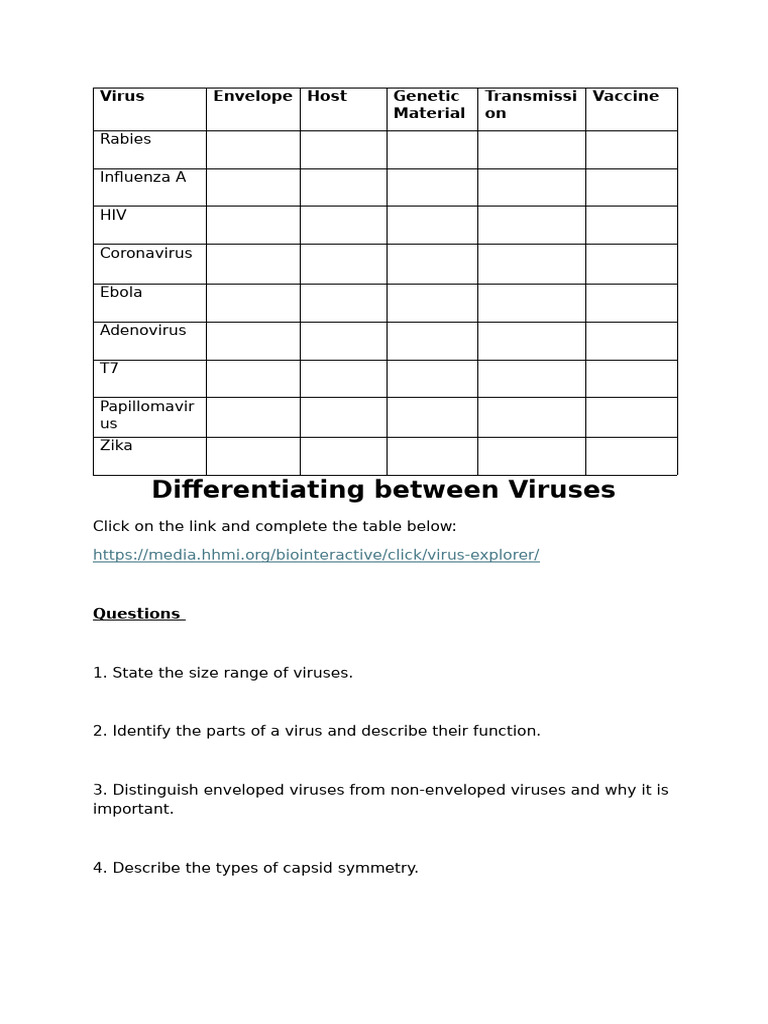 | Virus | Envelope | Host | Genetic Material | Transmission | Vaccine |
|---|---|---|---|---|---|
| Rabies | | | | | |
| Influenza A | | | | | |
| HIV | | | | | |
| Coronavirus | | | | | |
| Ebola | | | | | |
| Adenovirus | | | | | |
| T7 | | | | | |
| Papillomavirus | | | | | |
| Zika | | | | | |

Differentiating between Viruses

Click on the link and complete the table below:

https://media.hhmi.org/biointeractive/click/virus-explorer/

Questions

1. State the size range of viruses.

2. Identify the parts of a virus and describe their function.

3. Distinguish enveloped viruses from non-enveloped viruses and why it is important.

4. Describe the types of capsid symmetry.